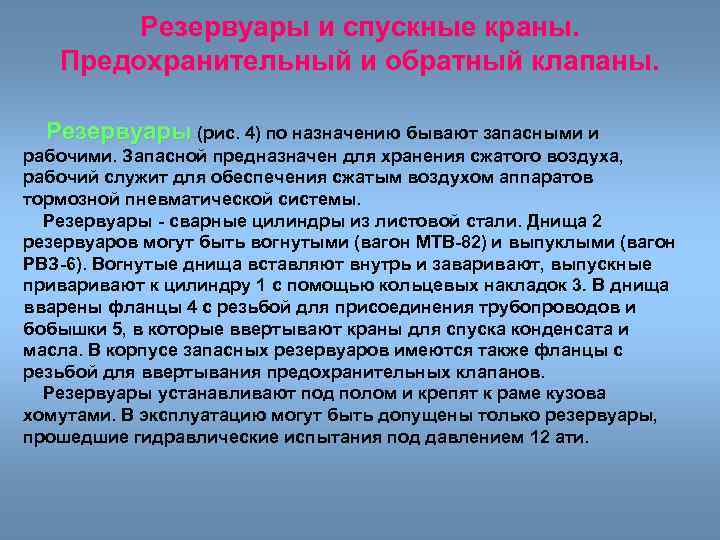 Резервуары и спускные краны. Предохранительный и обратный клапаны.

Резервуары (рис. 4) по назначению бывают запасными и рабочими. Запасной предназначен для хранения сжатого воздуха, рабочий служит для обеспечения сжатым воздухом аппаратов тормозной пневматической системы.

Резервуары - сварные цилиндры из листовой стали. Днища 2 резервуаров могут быть вогнутыми (вагон МТВ-82) и выпуклыми (вагон РВЗ-6). Вогнутые днища вставляют внутрь и заваривают, выпускные приваривают к цилиндру 1 с помощью кольцевых накладок 3. В днища вварены фланцы 4 с резьбой для присоединения трубопроводов и бобышки 5, в которые ввертывают краны для спуска конденсата и масла. В корпусе запасных резервуаров имеются также фланцы с резьбой для ввертывания предохранительных клапанов.

Резервуары устанавливают под полом и крепят к раме кузова хомутами. В эксплуатацию могут быть допущены только резервуары, прошедшие гидравлические испытания под давлением 12 ати.